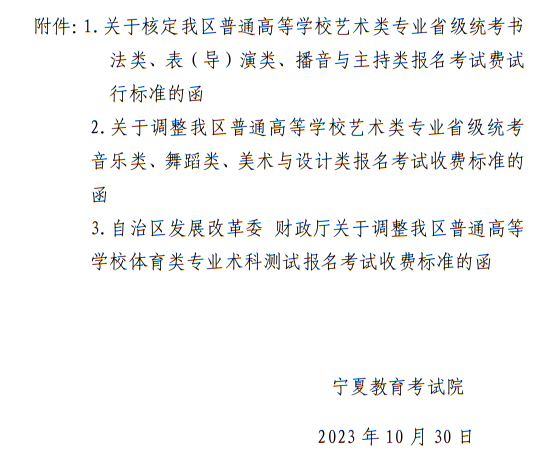 附件: 1. 关于核定我区普通高等学校艺术类专业省级统考书法类、表（导）演类、播音与主持类报名考试费试行标准的函

2. 关于调整我区普通高等学校艺术类专业省级统考音乐类、舞蹈类、美术与设计类报名考试收费标准的函

3. 自治区发展改革委 财政厅关于调整我区普通高等学校体育类专业术科测试报名考试收费标准的函

宁夏教育考试院

2023 年 10 月 30 日